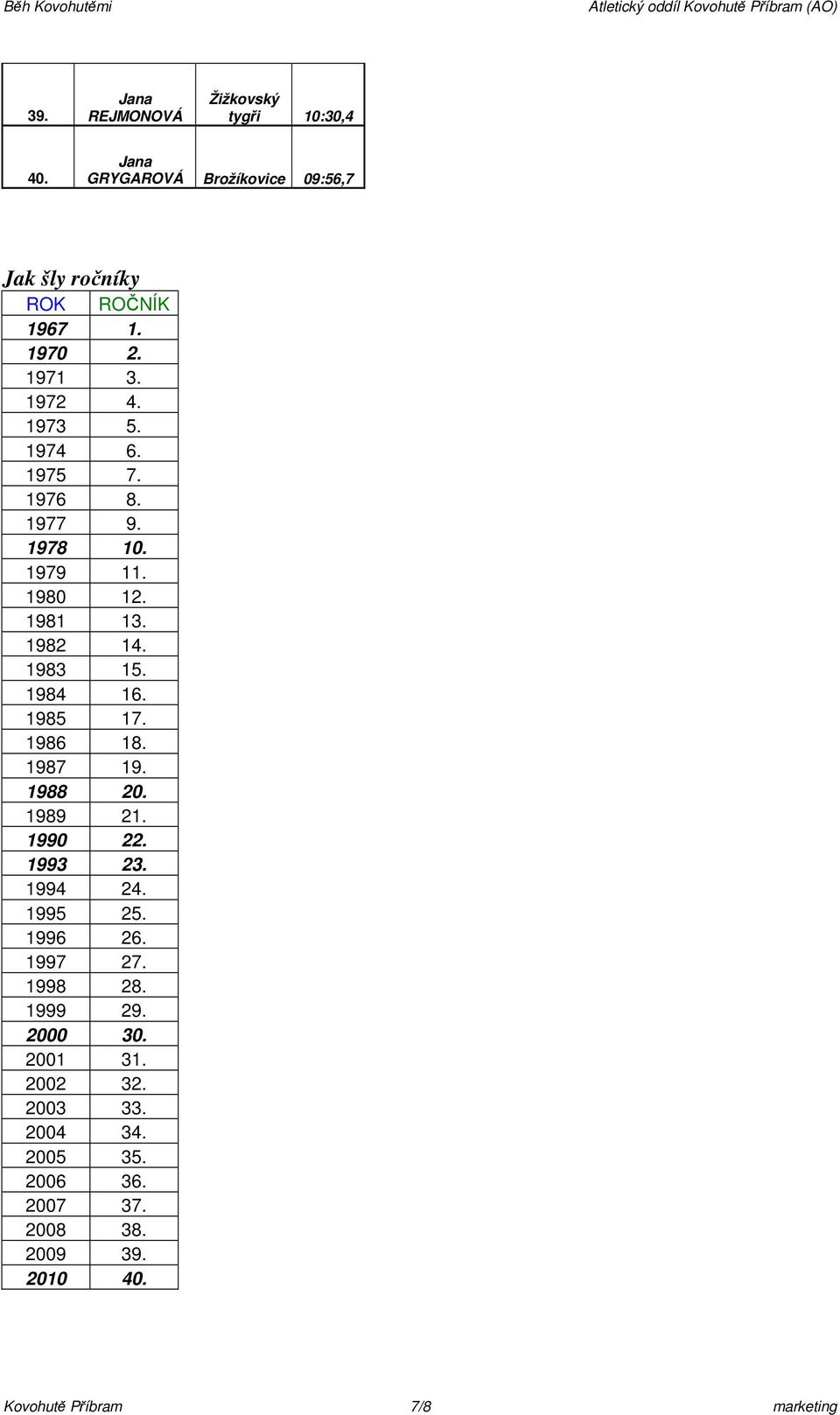 Běh Kovohutěmi

Atletický oddíl Kovohutě Příbram (AO)

| | | | |
|---|---|---|---|
| 39. | Jana REJMONOVÁ | Žižkovský tygři | 10:30,4 |
| 40. | Jana GRYGAROVÁ | Brožíkovice | 09:56,7 |

Jak šly ročníky

| ROK | ROČNÍK |
|---|---|
| 1967 | 1. |
| 1970 | 2. |
| 1971 | 3. |
| 1972 | 4. |
| 1973 | 5. |
| 1974 | 6. |
| 1975 | 7. |
| 1976 | 8. |
| 1977 | 9. |
| 1978 | 10. |
| 1979 | 11. |
| 1980 | 12. |
| 1981 | 13. |
| 1982 | 14. |
| 1983 | 15. |
| 1984 | 16. |
| 1985 | 17. |
| 1986 | 18. |
| 1987 | 19. |
| 1988 | 20. |
| 1989 | 21. |
| 1990 | 22. |
| 1993 | 23. |
| 1994 | 24. |
| 1995 | 25. |
| 1996 | 26. |
| 1997 | 27. |
| 1998 | 28. |
| 1999 | 29. |
| 2000 | 30. |
| 2001 | 31. |
| 2002 | 32. |
| 2003 | 33. |
| 2004 | 34. |
| 2005 | 35. |
| 2006 | 36. |
| 2007 | 37. |
| 2008 | 38. |
| 2009 | 39. |
| 2010 | 40. |

Kovohutě Příbram 7/8 marketing